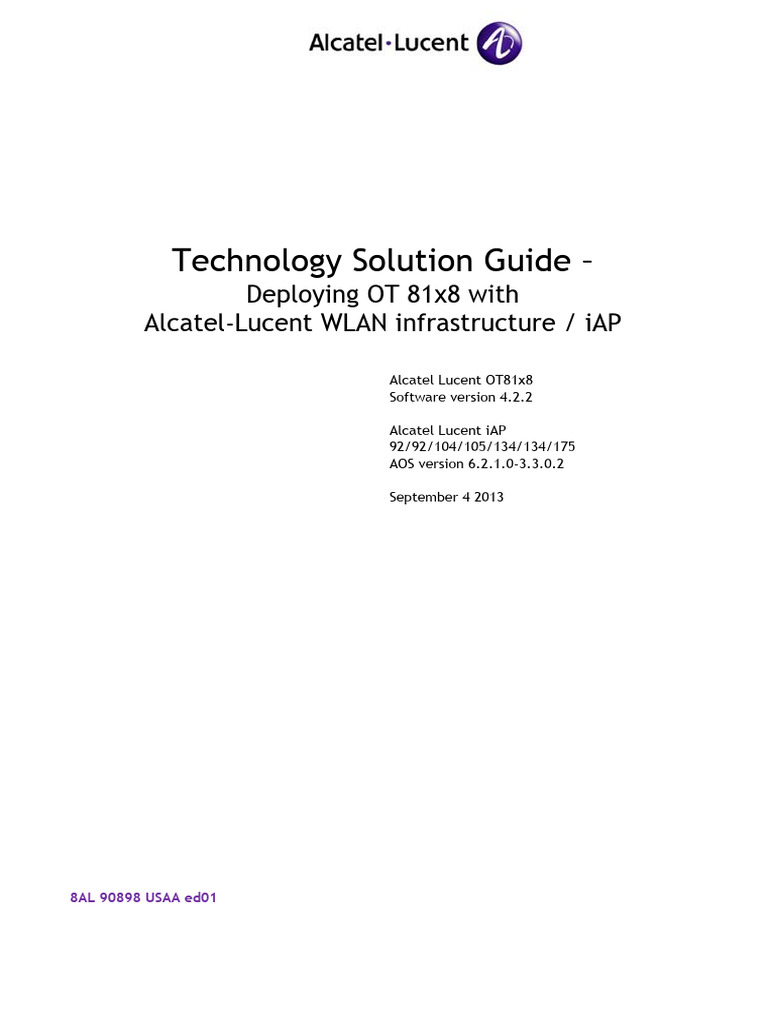 Alcatel·Lucent

Technology Solution Guide –
Deploying OT 81x8 with
Alcatel-Lucent WLAN infrastructure / iAP

Alcatel Lucent OT81x8
Software version 4.2.2

Alcatel Lucent iAP
92/92/104/105/134/134/175
AOS version 6.2.1.0-3.3.0.2

September 4 2013

8AL 90898 USAA ed01